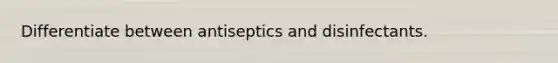 Differentiate between antiseptics and disinfectants.